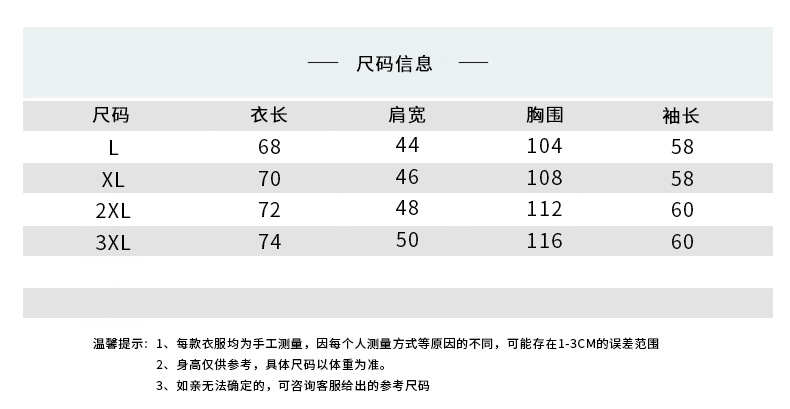 — 尺码信息 —

| 尺码 | 衣长 | 肩宽 | 胸围 | 袖长 |
|---|---|---|---|---|
| L | 68 | 44 | 104 | 58 |
| XL | 70 | 46 | 108 | 58 |
| 2XL | 72 | 48 | 112 | 60 |
| 3XL | 74 | 50 | 116 | 60 |

温馨提示：1、每款衣服均为手工测量，因每个人测量方式等原因的不同，可能存在1-3CM的误差范围
2、身高仅供参考，具体尺码以体重为准。
3、如亲无法确定的，可咨询客服给出的参考尺码